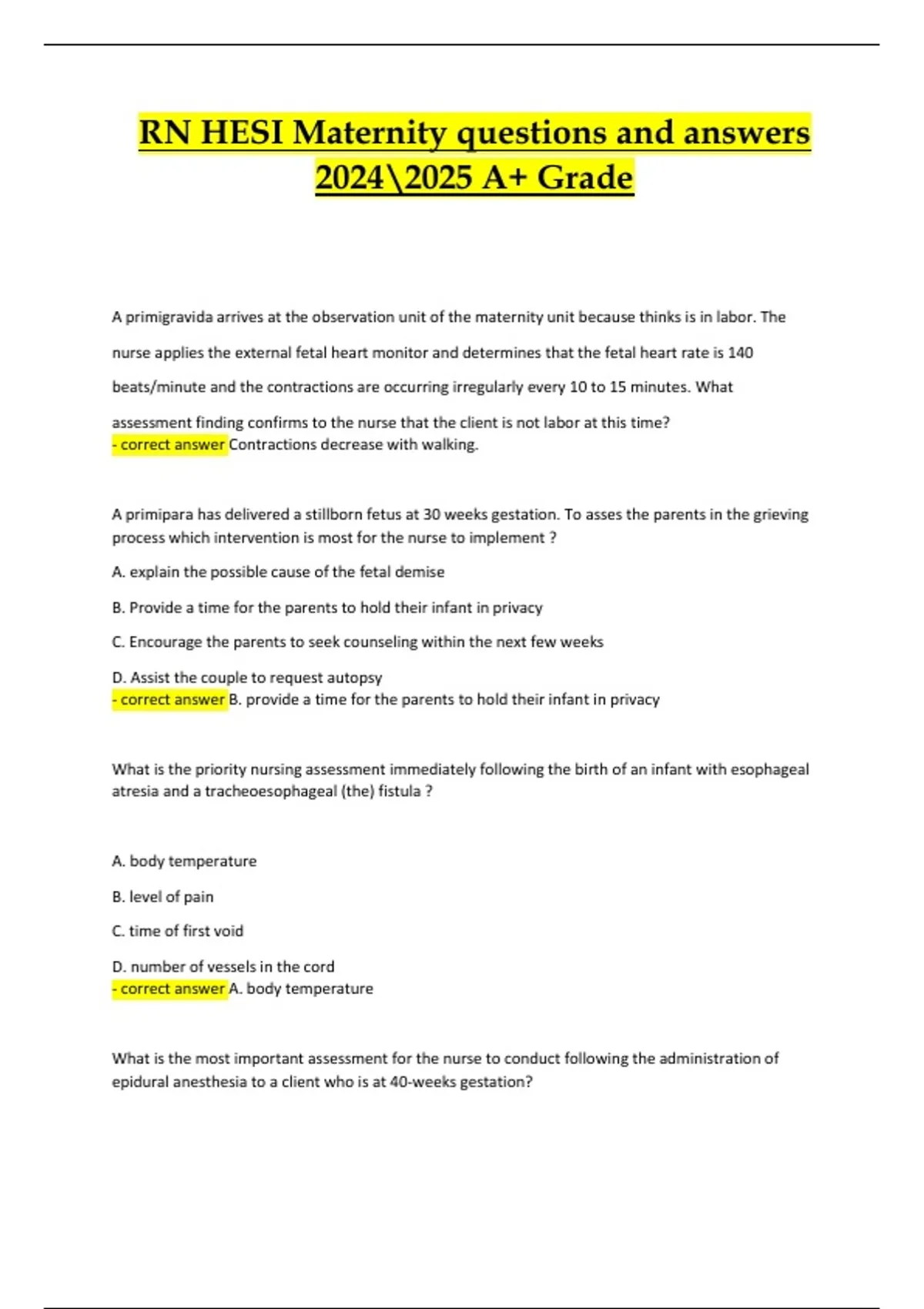 RN HESI Maternity questions and answers 2024\2025 A+ Grade

A primigravida arrives at the observation unit of the maternity unit because thinks is in labor. The nurse applies the external fetal heart monitor and determines that the fetal heart rate is 140 beats/minute and the contractions are occurring irregularly every 10 to 15 minutes. What assessment finding confirms to the nurse that the client is not labor at this time?
- correct answer Contractions decrease with walking.

A primipara has delivered a stillborn fetus at 30 weeks gestation. To asses the parents in the grieving process which intervention is most for the nurse to implement ?

A. explain the possible cause of the fetal demise

B. Provide a time for the parents to hold their infant in privacy

C. Encourage the parents to seek counseling within the next few weeks

D. Assist the couple to request autopsy
- correct answer B. provide a time for the parents to hold their infant in privacy

What is the priority nursing assessment immediately following the birth of an infant with esophageal atresia and a tracheoesophageal (the) fistula ?

A. body temperature

B. level of pain

C. time of first void

D. number of vessels in the cord
- correct answer A. body temperature

What is the most important assessment for the nurse to conduct following the administration of epidural anesthesia to a client who is at 40-weeks gestation?